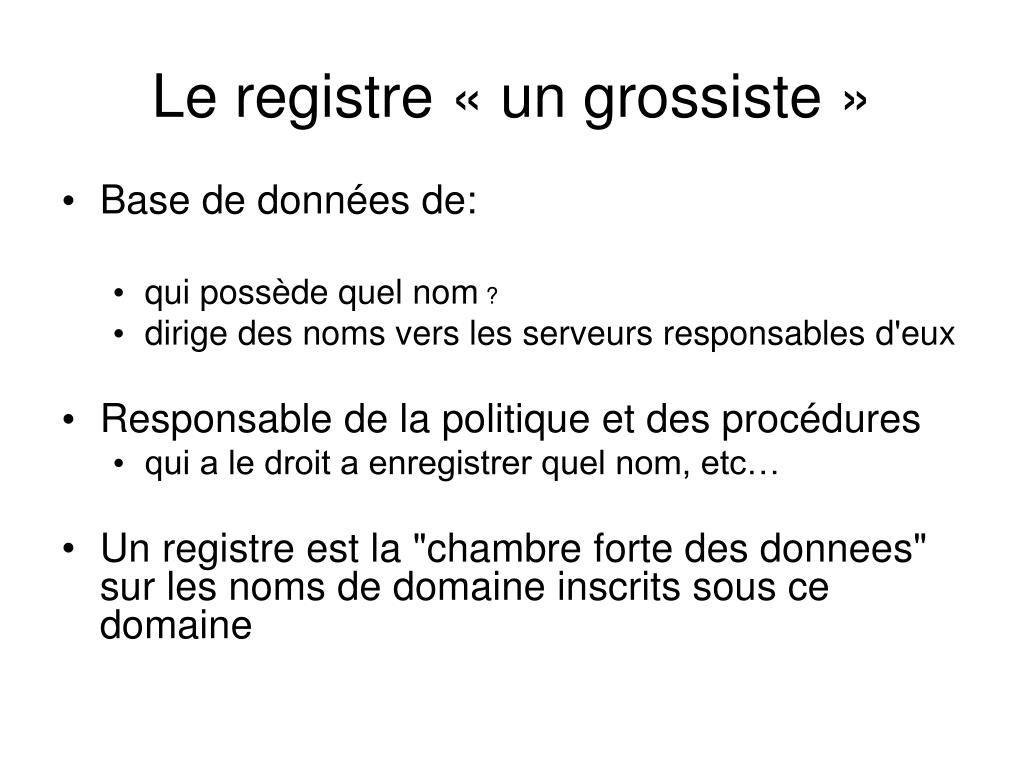 Le registre « un grossiste »

• Base de données de:

• qui possède quel nom ?
• dirige des noms vers les serveurs responsables d'eux

• Responsable de la politique et des procédures
• qui a le droit a enregistrer quel nom, etc…

• Un registre est la "chambre forte des donnees" sur les noms de domaine inscrits sous ce domaine